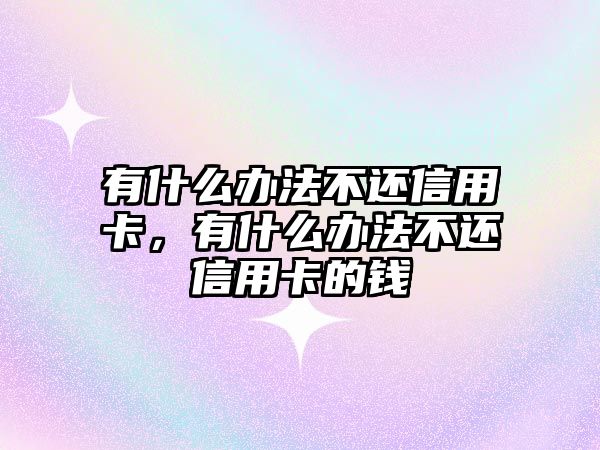 有什么办法不还信用卡，有什么办法不还信用卡的钱